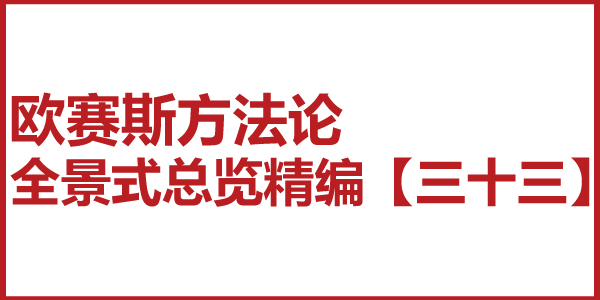 欧赛斯方法论
全景式总览精编【三十三】